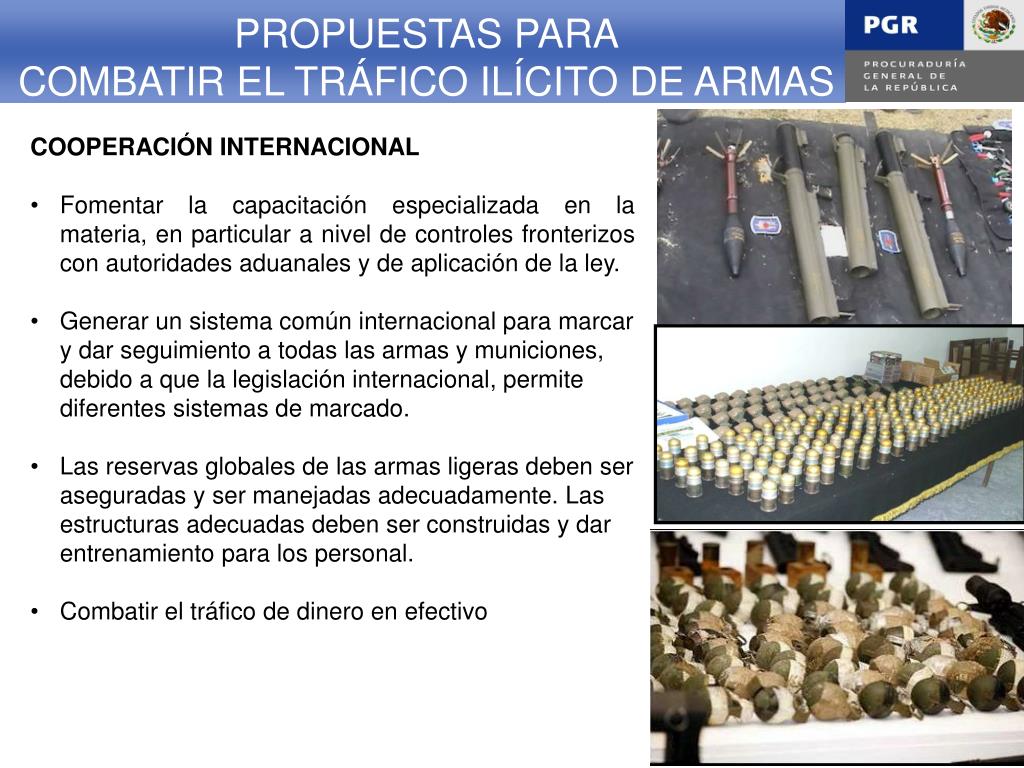 PROPUESTAS PARA
COMBATIR EL TRÁFICO ILÍCITO DE ARMAS

PGR
PROCURADURÍA GENERAL DE LA REPÚBLICA

COOPERACIÓN INTERNACIONAL

• Fomentar la capacitación especializada en la materia, en particular a nivel de controles fronterizos con autoridades aduanales y de aplicación de la ley.

• Generar un sistema común internacional para marcar y dar seguimiento a todas las armas y municiones, debido a que la legislación internacional, permite diferentes sistemas de marcado.

• Las reservas globales de las armas ligeras deben ser aseguradas y ser manejadas adecuadamente. Las estructuras adecuadas deben ser construidas y dar entrenamiento para los personal.

• Combatir el tráfico de dinero en efectivo